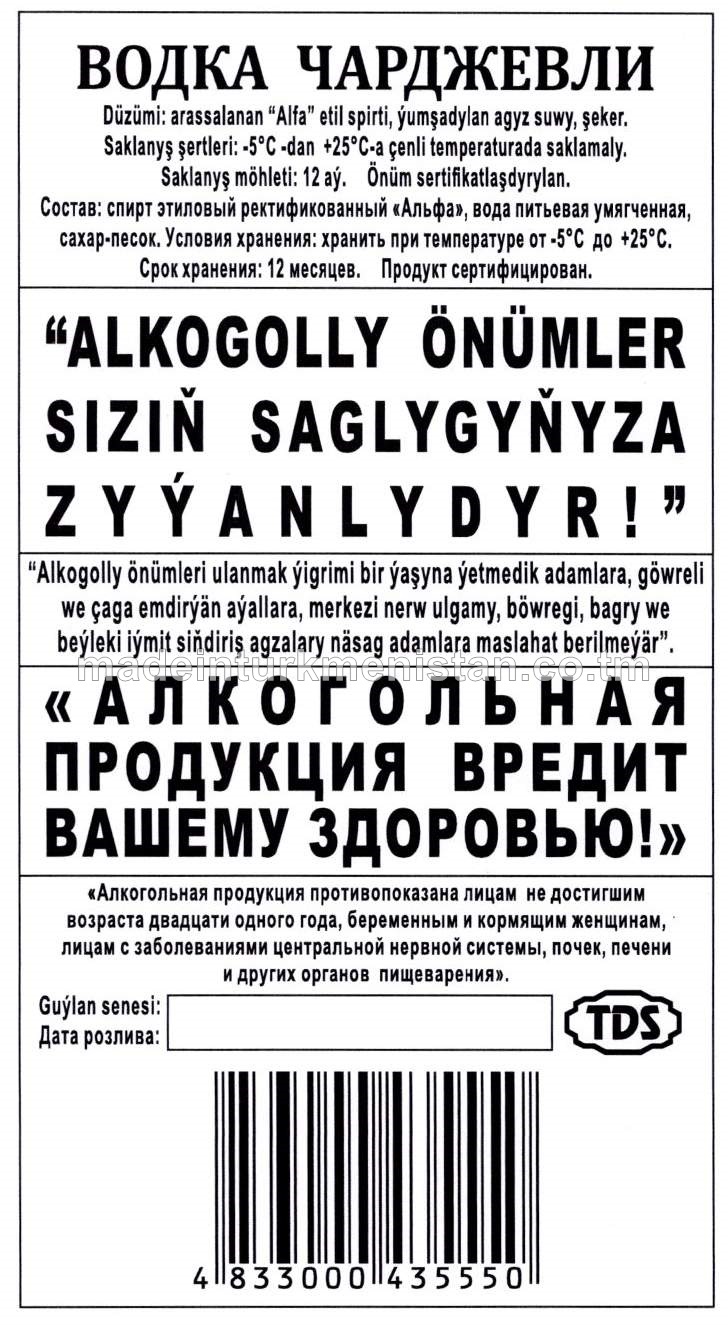 ВОДКА ЧАРДЖЕВЛИ
Düzümi: arassalanan "Alfa" etil spirti, ýumşadylan agyz suwy, şeker.
Saklanyş şertleri: -5°C -dan +25°C-a çenli temperaturada saklamaly.
Saklanyş möhleti: 12 aý. Önüm sertifikatlaşdyrylan.
Состав: спирт этиловый ректификованный «Альфа», вода питьевая умягченная, сахар-песок. Условия хранения: хранить при температуре от -5°C до +25°C.
Срок хранения: 12 месяцев. Продукт сертифицирован.

"ALKOGOLLY ÖNÜMLER SIZIŇ SAGLYGYŇYZA ZYÝANLYDYR!"

"Alkogolly önümleri ulanmak ýigrimi bir ýaşyna ýetmedik adamlara, göwreli we çaga emdirýän aýallara, merkezi nerw ulgamy, böwregi, bagry we beýleki iýmit siňdiriş agzalary näsag adamlara maslahat berilmeýär".

madeinturkmenistan.co.tm

«АЛКОГОЛЬНАЯ ПРОДУКЦИЯ ВРЕДИТ ВАШЕМУ ЗДОРОВЬЮ!»

«Алкогольная продукция противопоказана лицам не достигшим возраста двадцати одного года, беременным и кормящим женщинам, лицам с заболеваниями центральной нервной системы, почек, печени и других органов пищеварения».

Guýlan senesi:
Дата розлива:

TDS

4 833000 435550